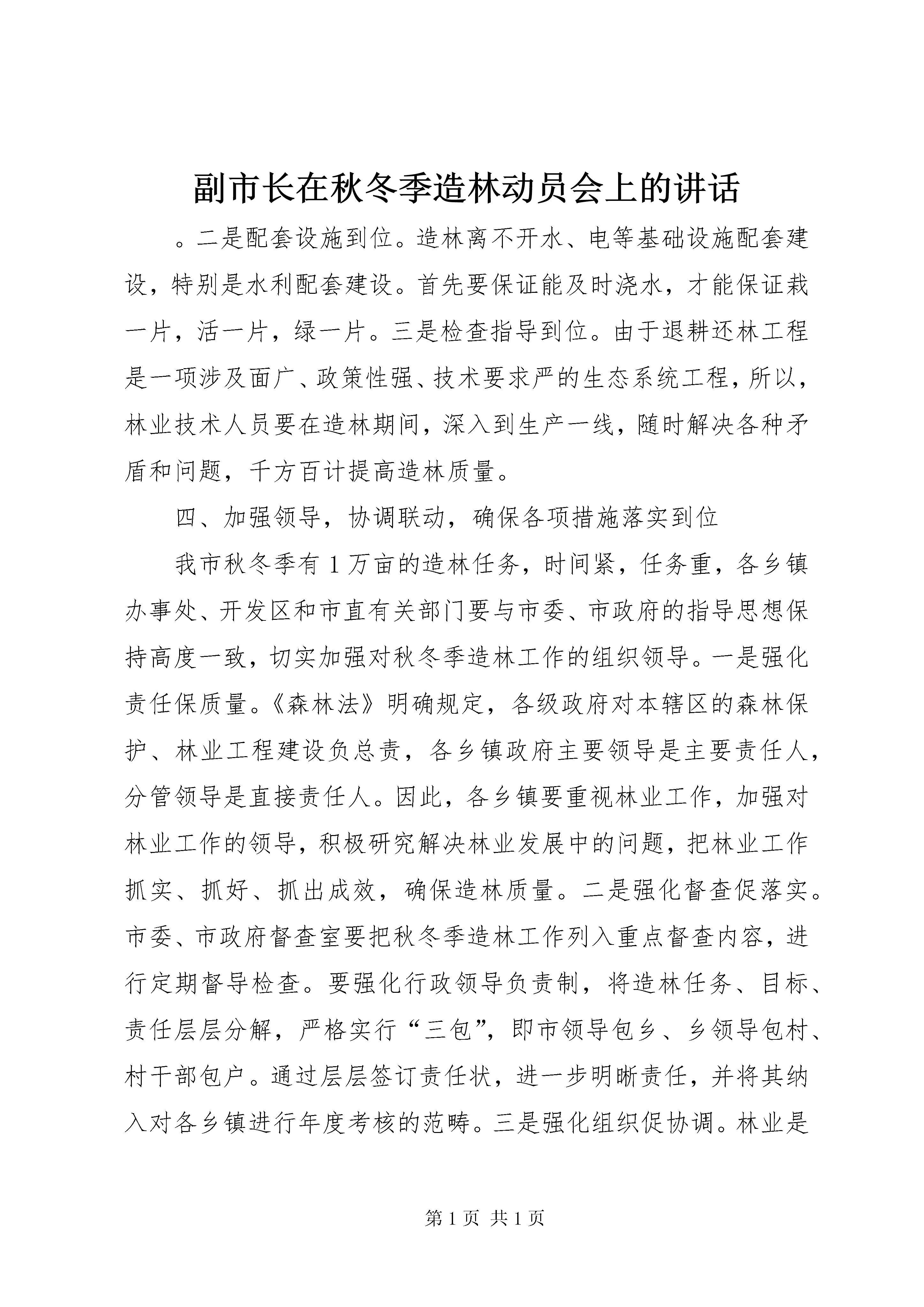 副市长在秋冬季造林动员会上的讲话

。二是配套设施到位。造林离不开水、电等基础设施配套建设，特别是水利配套建设。首先要保证能及时浇水，才能保证栽一片，活一片，绿一片。三是检查指导到位。由于退耕还林工程是一项涉及面广、政策性强、技术要求严的生态系统工程，所以，林业技术人员要在造林期间，深入到生产一线，随时解决各种矛盾和问题，千方百计提高造林质量。

四、加强领导，协调联动，确保各项措施落实到位

我市秋冬季有1万亩的造林任务，时间紧，任务重，各乡镇办事处、开发区和市直有关部门要与市委、市政府的指导思想保持高度一致，切实加强对秋冬季造林工作的组织领导。一是强化责任保质量。《森林法》明确规定，各级政府对本辖区的森林保护、林业工程建设负总责，各乡镇政府主要领导是主要责任人，分管领导是直接责任人。因此，各乡镇要重视林业工作，加强对林业工作的领导，积极研究解决林业发展中的问题，把林业工作抓实、抓好、抓出成效，确保造林质量。二是强化督查促落实。市委、市政府督查室要把秋冬季造林工作列入重点督查内容，进行定期督导检查。要强化行政领导负责制，将造林任务、目标、责任层层分解，严格实行“三包”，即市领导包乡、乡领导包村、村干部包户。通过层层签订责任状，进一步明晰责任，并将其纳入对各乡镇进行年度考核的范畴。三是强化组织促协调。林业是

第1页 共1页